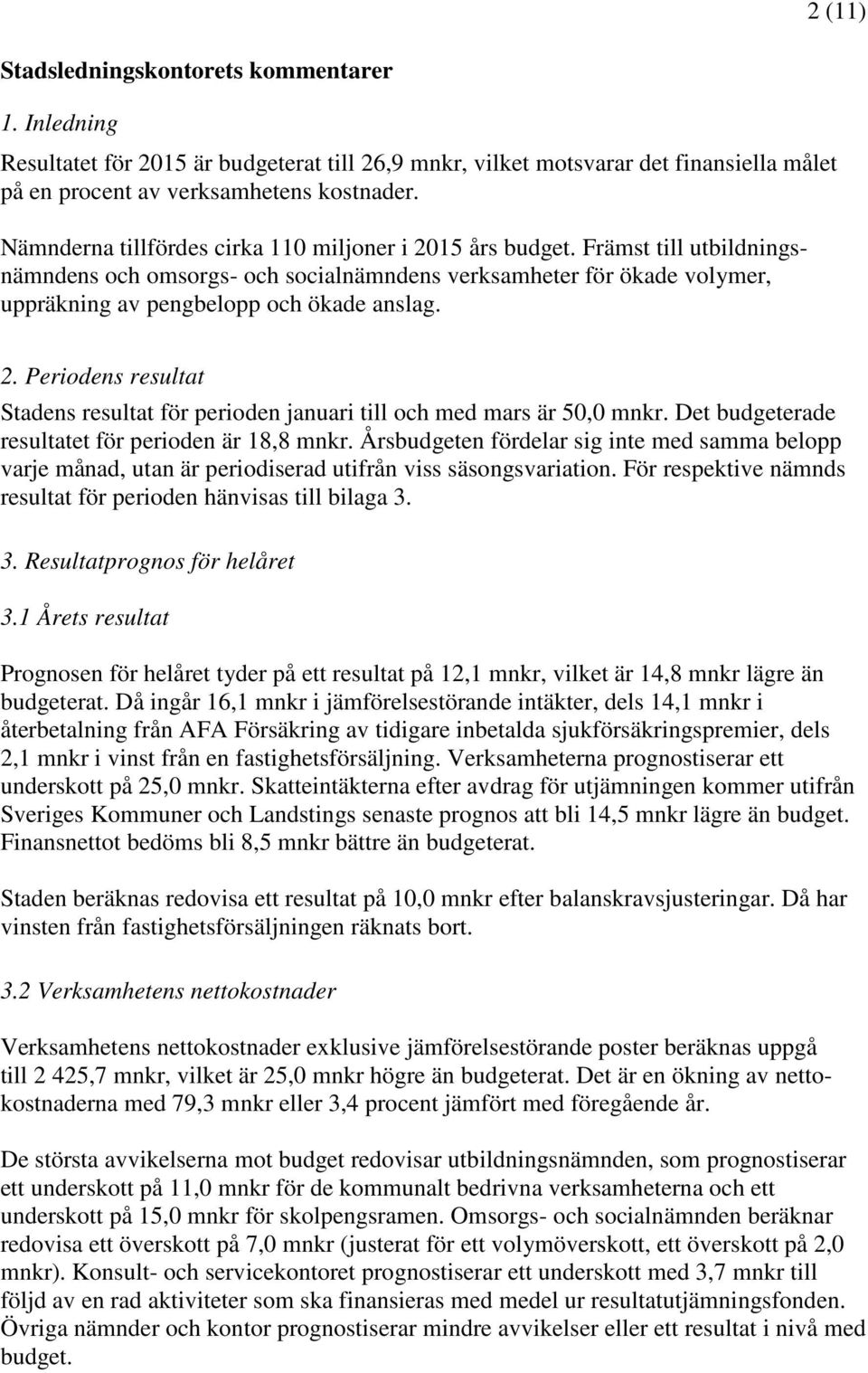 2 (11)

Stadsledningskontorets kommentarer

1. Inledning

Resultatet för 2015 är budgeterat till 26,9 mnkr, vilket motsvarar det finansiella målet på en procent av verksamhetens kostnader.

Nämnderna tillfördes cirka 110 miljoner i 2015 års budget. Främst till utbildningsnämndens och omsorgs- och socialnämndens verksamheter för ökade volymer, uppräkning av pengbelopp och ökade anslag.

2. Periodens resultat

Stadens resultat för perioden januari till och med mars är 50,0 mnkr. Det budgeterade resultatet för perioden är 18,8 mnkr. Årsbudgeten fördelar sig inte med samma belopp varje månad, utan är periodiserad utifrån viss säsongsvariation. För respektive nämnds resultat för perioden hänvisas till bilaga 3.

3. Resultatprognos för helåret

3.1 Årets resultat

Prognosen för helåret tyder på ett resultat på 12,1 mnkr, vilket är 14,8 mnkr lägre än budgeterat. Då ingår 16,1 mnkr i jämförelsestörande intäkter, dels 14,1 mnkr i återbetalning från AFA Försäkring av tidigare inbetalda sjukförsäkringspremier, dels 2,1 mnkr i vinst från en fastighetsförsäljning. Verksamheterna prognostiserar ett underskott på 25,0 mnkr. Skatteintäkterna efter avdrag för utjämningen kommer utifrån Sveriges Kommuner och Landstings senaste prognos att bli 14,5 mnkr lägre än budget. Finansnettot bedöms bli 8,5 mnkr bättre än budgeterat.

Staden beräknas redovisa ett resultat på 10,0 mnkr efter balanskravsjusteringar. Då har vinsten från fastighetsförsäljningen räknats bort.

3.2 Verksamhetens nettokostnader

Verksamhetens nettokostnader exklusive jämförelsestörande poster beräknas uppgå till 2 425,7 mnkr, vilket är 25,0 mnkr högre än budgeterat. Det är en ökning av nettokostnaderna med 79,3 mnkr eller 3,4 procent jämfört med föregående år.

De största avvikelserna mot budget redovisar utbildningsnämnden, som prognostiserar ett underskott på 11,0 mnkr för de kommunalt bedrivna verksamheterna och ett underskott på 15,0 mnkr för skolpengsramen. Omsorgs- och socialnämnden beräknar redovisa ett överskott på 7,0 mnkr (justerat för ett volymöverskott, ett överskott på 2,0 mnkr). Konsult- och servicekontoret prognostiserar ett underskott med 3,7 mnkr till följd av en rad aktiviteter som ska finansieras med medel ur resultatutjämningsfonden. Övriga nämnder och kontor prognostiserar mindre avvikelser eller ett resultat i nivå med budget.